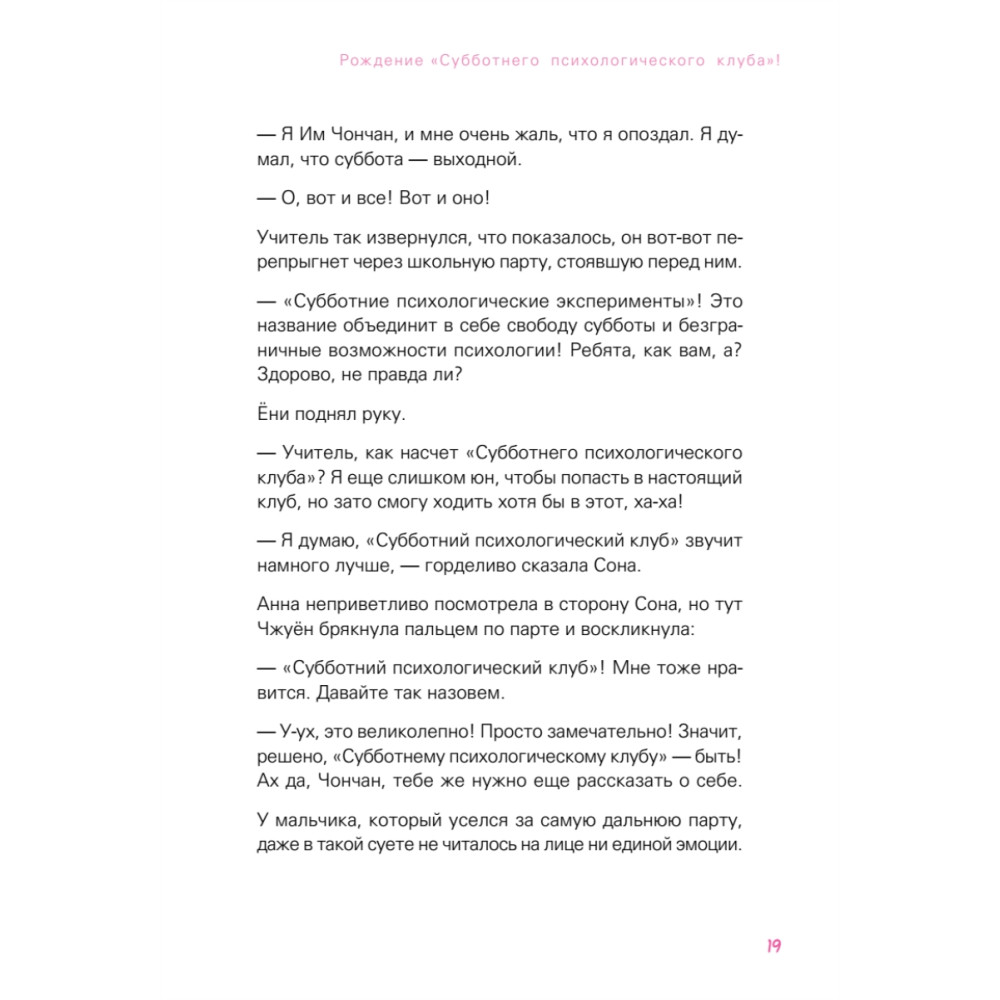 Рождение «Субботнего психологического клуба»!

— Я Им Чончан, и мне очень жаль, что я опоздал. Я думал, что суббота — выходной.

— О, вот и все! Вот и оно!

Учитель так извернулся, что показалось, он вот-вот перепрыгнет через школьную парту, стоявшую перед ним.

— «Субботние психологические эксперименты»! Это название объединит в себе свободу субботы и безграничные возможности психологии! Ребята, как вам, а? Здорово, не правда ли?

Ёни поднял руку.

— Учитель, как насчет «Субботнего психологического клуба»? Я еще слишком юн, чтобы попасть в настоящий клуб, но зато смогу ходить хотя бы в этот, ха-ха!

— Я думаю, «Субботний психологический клуб» звучит намного лучше, — горделиво сказала Сона.

Анна неприветливо посмотрела в сторону Сона, но тут Чжуён брякнула пальцем по парте и воскликнула:

— «Субботний психологический клуб»! Мне тоже нравится. Давайте так назовем.

— У-ух, это великолепно! Просто замечательно! Значит, решено, «Субботнему психологическому клубу» — быть! Ах да, Чончан, тебе же нужно еще рассказать о себе.

У мальчика, который уселся за самую дальнюю парту, даже в такой суете не читалось на лице ни единой эмоции.

19